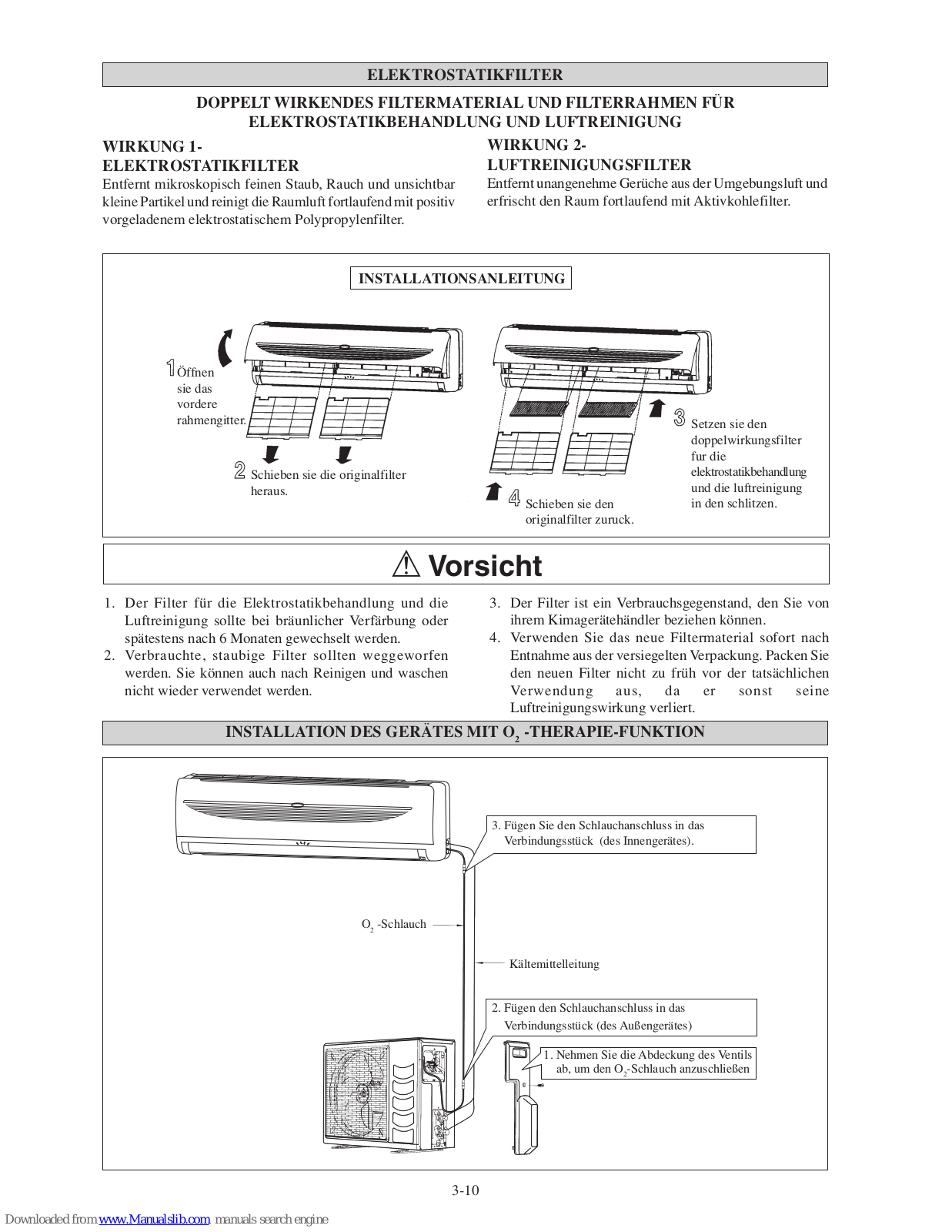 ELEKTROSTATIKFILTER

DOPPELT WIRKENDES FILTERMATERIAL UND FILTERRAHMEN FÜR ELEKTROSTATIKBEHANDLUNG UND LUFTREINIGUNG

WIRKUNG 1- ELEKTROSTATIKFILTER

Entfernt mikroskopisch feinen Staub, Rauch und unsichtbar kleine Partikel und reinigt die Raumluft fortlaufend mit positiv vorgeladenem elektrostatischem Polypropylenfilter.

WIRKUNG 2- LUFTREINIGUNGSFILTER

Entfernt unangenehme Gerüche aus der Umgebungsluft und erfrischt den Raum fortlaufend mit Aktivkohlefilter.

INSTALLATIONSANLEITUNG

1 Öffnen sie das vordere rahmengitter.

2 Schieben sie die originalfilter heraus.

3 Setzen sie den doppelwirkungsfilter fur die elektrostatikbehandlung und die luftreinigung in den schlitzen.

4 Schieben sie den originalfilter zuruck.

Vorsicht

1. Der Filter für die Elektrostatikbehandlung und die Luftreinigung sollte bei bräunlicher Verfärbung oder spätestens nach 6 Monaten gewechselt werden.
2. Verbrauchte, staubige Filter sollten weggeworfen werden. Sie können auch nach Reinigen und waschen nicht wieder verwendet werden.
3. Der Filter ist ein Verbrauchsgegenstand, den Sie von ihrem Kimagerätehändler beziehen können.
4. Verwenden Sie das neue Filtermaterial sofort nach Entnahme aus der versiegelten Verpackung. Packen Sie den neuen Filter nicht zu früh vor der tatsächlichen Verwendung aus, da er sonst seine Luftreinigungswirkung verliert.

INSTALLATION DES GERÄTES MIT $O_2$ -THERAPIE-FUNKTION

3. Fügen Sie den Schlauchanschluss in das Verbindungsstück (des Innengerätes).

$O_2$ -Schlauch

Kältemittelleitung

2. Fügen den Schlauchanschluss in das Verbindungsstück (des Außengerätes)

1. Nehmen Sie die Abdeckung des Ventils ab, um den $O_2$-Schlauch anzuschließen

3-10

Downloaded from www.Manualslib.com manuals search engine